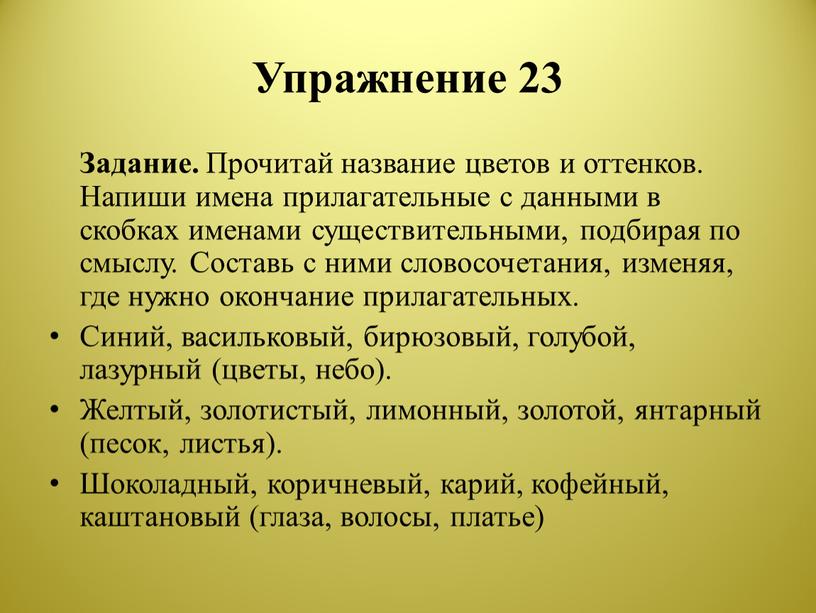 Упражнение 23

Задание. Прочитай название цветов и оттенков. Напиши имена прилагательные с данными в скобках именами существительными, подбирая по смыслу. Составь с ними словосочетания, изменяя, где нужно окончание прилагательных.

• Синий, васильковый, бирюзовый, голубой, лазурный (цветы, небо).
• Желтый, золотистый, лимонный, золотой, янтарный (песок, листья).
• Шоколадный, коричневый, карий, кофейный, каштановый (глаза, волосы, платье)